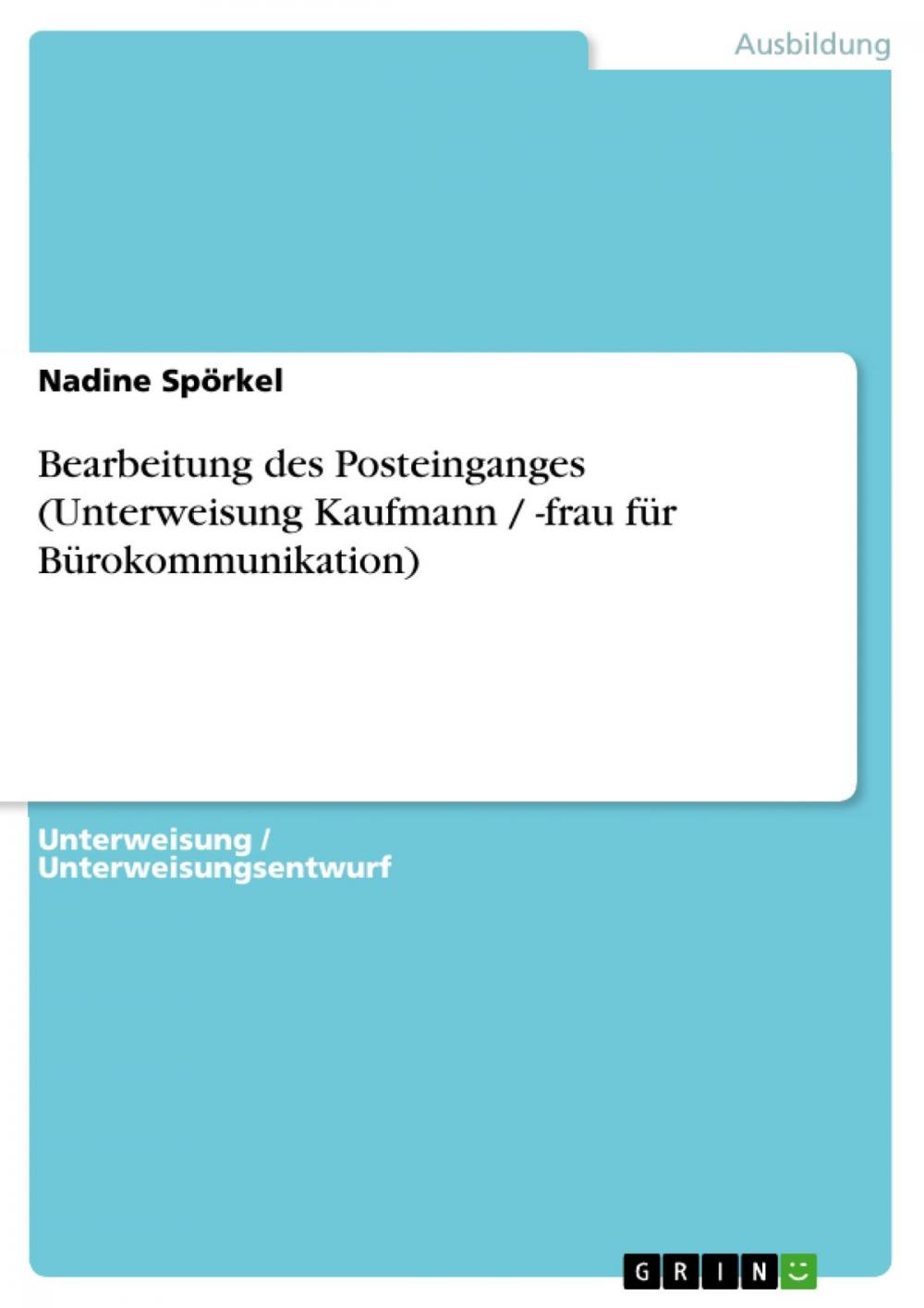 Ausbildung

Nadine Spörkel

Bearbeitung des Posteinganges (Unterweisung Kaufmann / -frau für Bürokommunikation)

Unterweisung / Unterweisungsentwurf

GRIN